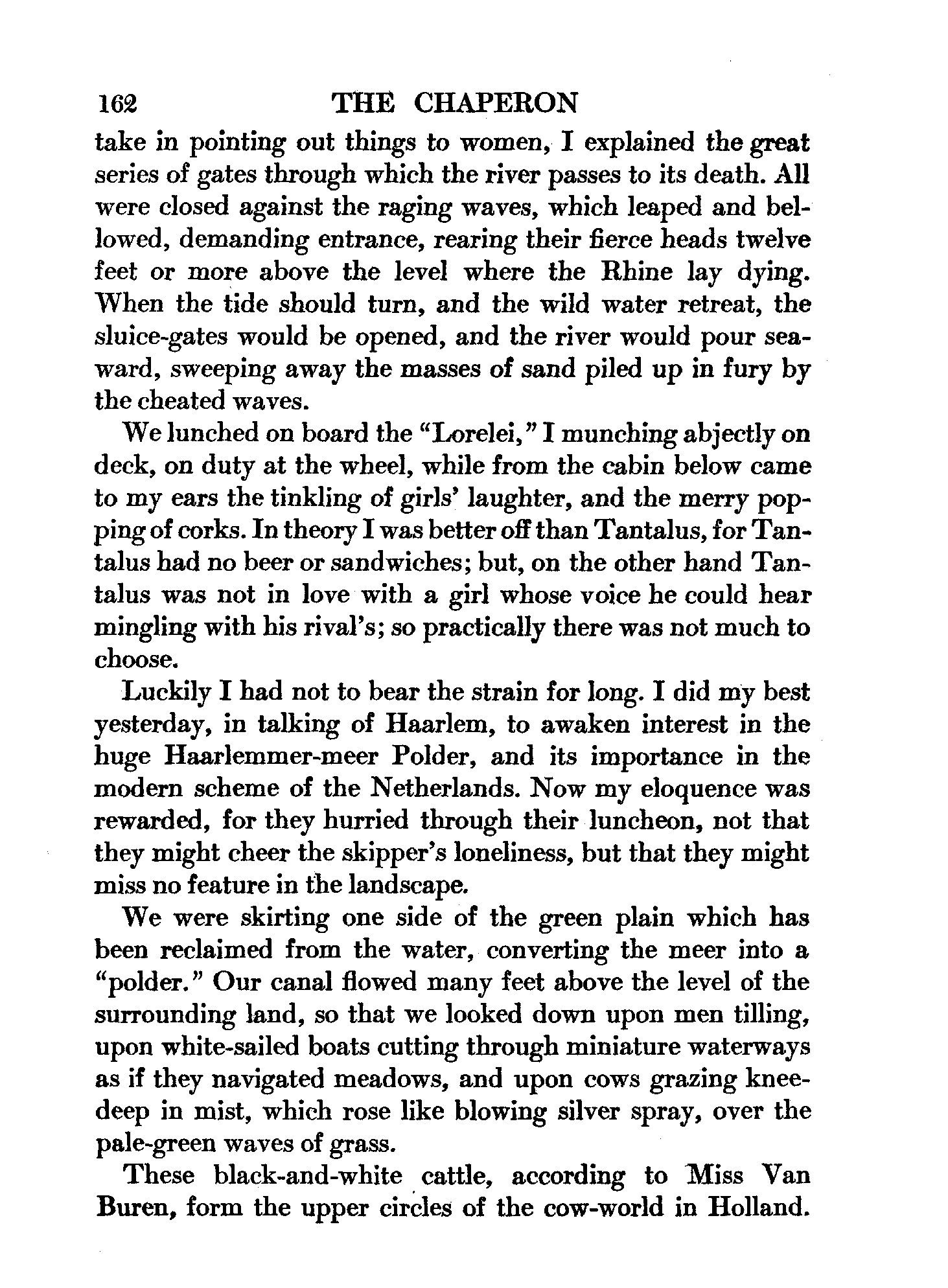 162 THE CHAPERON

take in pointing out things to women, I explained the great series of gates through which the river passes to its death. All were closed against the raging waves, which leaped and bellowed, demanding entrance, rearing their fierce heads twelve feet or more above the level where the Rhine lay dying. When the tide should turn, and the wild water retreat, the sluice-gates would be opened, and the river would pour seaward, sweeping away the masses of sand piled up in fury by the cheated waves.

We lunched on board the "Lorelei," I munching abjectly on deck, on duty at the wheel, while from the cabin below came to my ears the tinkling of girls' laughter, and the merry popping of corks. In theory I was better off than Tantalus, for Tantalus had no beer or sandwiches; but, on the other hand Tantalus was not in love with a girl whose voice he could hear mingling with his rival's; so practically there was not much to choose.

Luckily I had not to bear the strain for long. I did my best yesterday, in talking of Haarlem, to awaken interest in the huge Haarlemmer-meer Polder, and its importance in the modern scheme of the Netherlands. Now my eloquence was rewarded, for they hurried through their luncheon, not that they might cheer the skipper's loneliness, but that they might miss no feature in the landscape.

We were skirting one side of the green plain which has been reclaimed from the water, converting the meer into a "polder." Our canal flowed many feet above the level of the surrounding land, so that we looked down upon men tilling, upon white-sailed boats cutting through miniature waterways as if they navigated meadows, and upon cows grazing knee-deep in mist, which rose like blowing silver spray, over the pale-green waves of grass.

These black-and-white cattle, according to Miss Van Buren, form the upper circles of the cow-world in Holland.